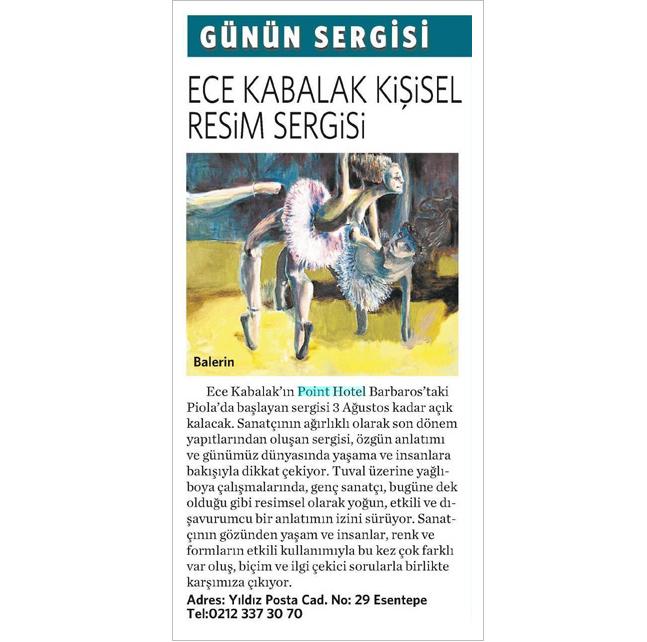 GÜNÜN SERGİSİ

ECE KABALAK KİŞİSEL RESİM SERGİSİ

Balerin

Ece Kabalak'ın Point Hotel Barbaros'taki Piola'da başlayan sergisi 3 Ağustos kadar açık kalacak. Sanatçının ağırlıklı olarak son dönem yapıtlarından oluşan sergisi, özgün anlatımı ve günümüz dünyasında yaşama ve insanlara bakışıyla dikkat çekiyor. Tuval üzerine yağlıboya çalışmalarında, genç sanatçı, bugüne dek olduğu gibi resimsel olarak yoğun, etkili ve dışavurumcu bir anlatımın izini sürüyor. Sanatçının gözünden yaşam ve insanlar, renk ve formların etkili kullanımıyla bu kez çok farklı var oluş, biçim ve ilgi çekici sorularla birlikte karşımıza çıkıyor.

Adres: Yıldız Posta Cad. No: 29 Esentepe
Tel:0212 337 30 70